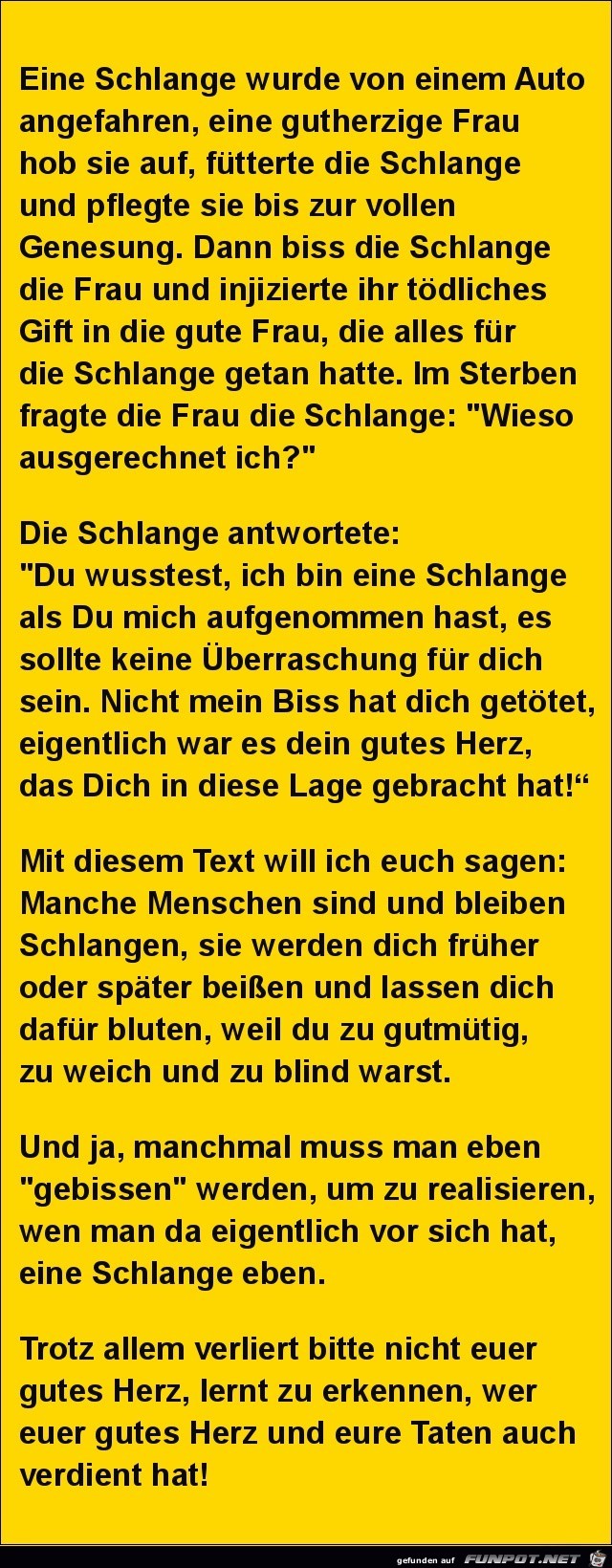 Eine Schlange wurde von einem Auto angefahren, eine gutherzige Frau hob sie auf, fütterte die Schlange und pflegte sie bis zur vollen Genesung. Dann biss die Schlange die Frau und injizierte ihr tödliches Gift in die gute Frau, die alles für die Schlange getan hatte. Im Sterben fragte die Frau die Schlange: "Wieso ausgerechnet ich?"

Die Schlange antwortete:
"Du wusstest, ich bin eine Schlange als Du mich aufgenommen hast, es sollte keine Überraschung für dich sein. Nicht mein Biss hat dich getötet, eigentlich war es dein gutes Herz, das Dich in diese Lage gebracht hat!“

Mit diesem Text will ich euch sagen: Manche Menschen sind und bleiben Schlangen, sie werden dich früher oder später beißen und lassen dich dafür bluten, weil du zu gutmütig, zu weich und zu blind warst.

Und ja, manchmal muss man eben "gebissen" werden, um zu realisieren, wen man da eigentlich vor sich hat, eine Schlange eben.

Trotz allem verliert bitte nicht euer gutes Herz, lernt zu erkennen, wer euer gutes Herz und eure Taten auch verdient hat!

gefunden auf FUNPOT.NET